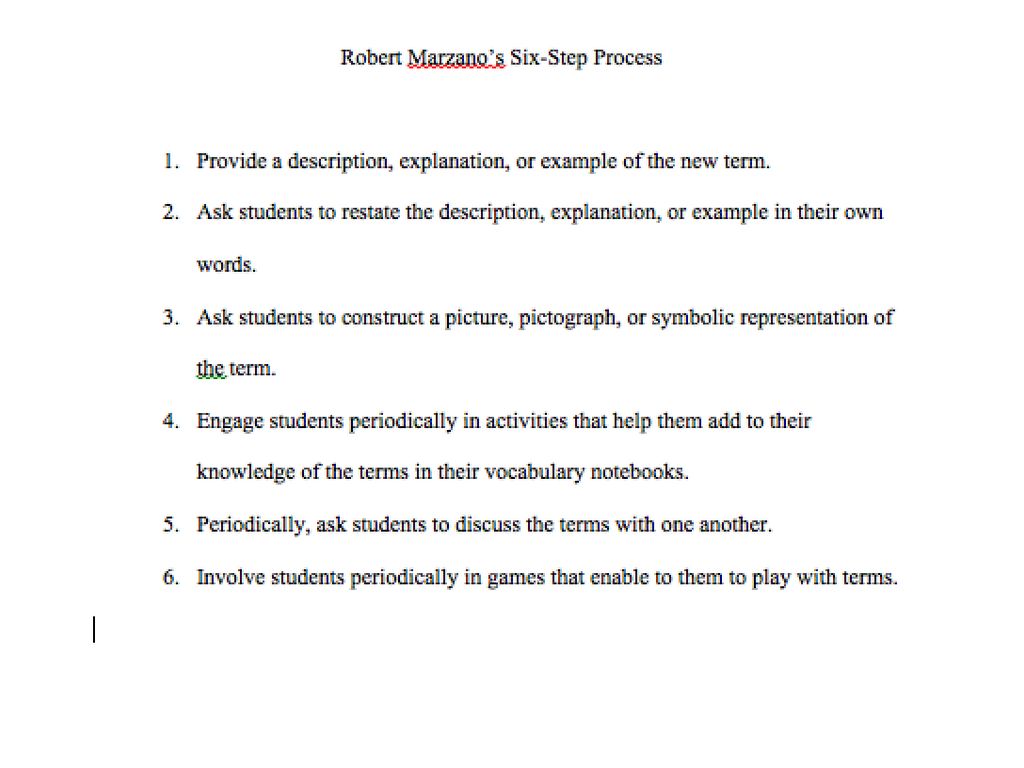 Robert Marzano's Six-Step Process

1. Provide a description, explanation, or example of the new term.
2. Ask students to restate the description, explanation, or example in their own words.
3. Ask students to construct a picture, pictograph, or symbolic representation of the term.
4. Engage students periodically in activities that help them add to their knowledge of the terms in their vocabulary notebooks.
5. Periodically, ask students to discuss the terms with one another.
6. Involve students periodically in games that enable to them to play with terms.